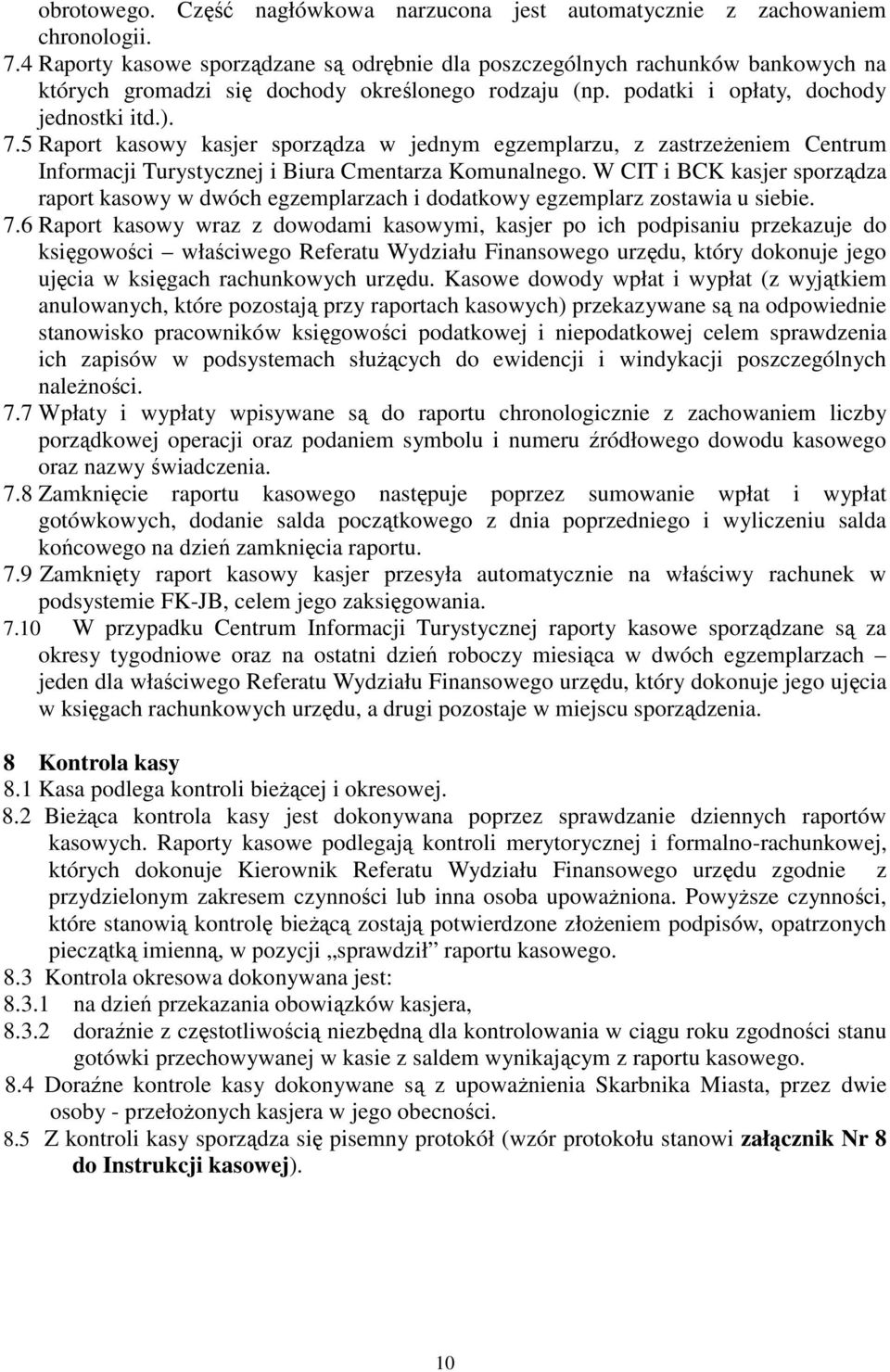 obrotowego. Część nagłówkowa narzucona jest automatycznie z zachowaniem chronologii.
7.4 Raporty kasowe sporządzane są odrębnie dla poszczególnych rachunków bankowych na których gromadzi się dochody określonego rodzaju (np. podatki i opłaty, dochody jednostki itd.).
7.5 Raport kasowy kasjer sporządza w jednym egzemplarzu, z zastrzeżeniem Centrum Informacji Turystycznej i Biura Cmentarza Komunalnego. W CIT i BCK kasjer sporządza raport kasowy w dwóch egzemplarzach i dodatkowy egzemplarz zostawia u siebie.
7.6 Raport kasowy wraz z dowodami kasowymi, kasjer po ich podpisaniu przekazuje do księgowości – właściwego Referatu Wydziału Finansowego urzędu, który dokonuje jego ujęcia w księgach rachunkowych urzędu. Kasowe dowody wpłat i wypłat (z wyjątkiem anulowanych, które pozostają przy raportach kasowych) przekazywane są na odpowiednie stanowisko pracowników księgowości podatkowej i niepodatkowej celem sprawdzenia ich zapisów w podsystemach służących do ewidencji i windykacji poszczególnych należności.
7.7 Wpłaty i wypłaty wpisywane są do raportu chronologicznie z zachowaniem liczby porządkowej operacji oraz podaniem symbolu i numeru źródłowego dowodu kasowego oraz nazwy świadczenia.
7.8 Zamknięcie raportu kasowego następuje poprzez sumowanie wpłat i wypłat gotówkowych, dodanie salda początkowego z dnia poprzedniego i wyliczeniu salda końcowego na dzień zamknięcia raportu.
7.9 Zamknięty raport kasowy kasjer przesyła automatycznie na właściwy rachunek w podsystemie FK-JB, celem jego zaksięgowania.
7.10 W przypadku Centrum Informacji Turystycznej raporty kasowe sporządzane są za okresy tygodniowe oraz na ostatni dzień roboczy miesiąca w dwóch egzemplarzach – jeden dla właściwego Referatu Wydziału Finansowego urzędu, który dokonuje jego ujęcia w księgach rachunkowych urzędu, a drugi pozostaje w miejscu sporządzenia.

8 Kontrola kasy
8.1 Kasa podlega kontroli bieżącej i okresowej.
8.2 Bieżąca kontrola kasy jest dokonywana poprzez sprawdzanie dziennych raportów kasowych. Raporty kasowe podlegają kontroli merytorycznej i formalno-rachunkowej, których dokonuje Kierownik Referatu Wydziału Finansowego urzędu zgodnie z przydzielonym zakresem czynności lub inna osoba upoważniona. Powyższe czynności, które stanowią kontrolę bieżącą zostają potwierdzone złożeniem podpisów, opatrzonych pieczątką imienną, w pozycji „sprawdził” raportu kasowego.
8.3 Kontrola okresowa dokonywana jest:
8.3.1 na dzień przekazania obowiązków kasjera,
8.3.2 doraźnie z częstotliwością niezbędną dla kontrolowania w ciągu roku zgodności stanu gotówki przechowywanej w kasie z saldem wynikającym z raportu kasowego.
8.4 Doraźne kontrole kasy dokonywane są z upoważnienia Skarbnika Miasta, przez dwie osoby - przełożonych kasjera w jego obecności.
8.5 Z kontroli kasy sporządza się pisemny protokół (wzór protokołu stanowi załącznik Nr 8 do Instrukcji kasowej).

10